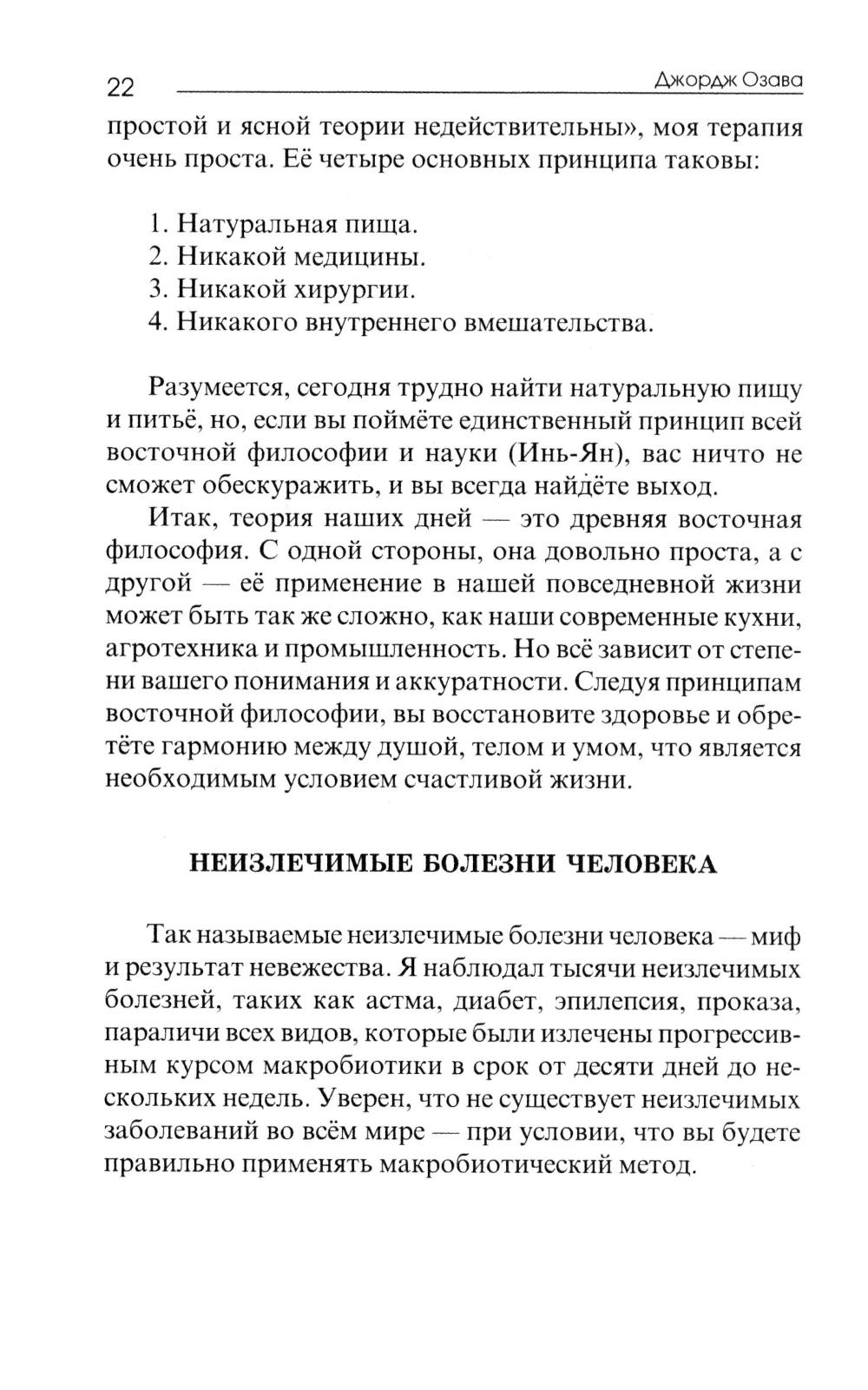 22 Джордж Озава

простой и ясной теории недействительны», моя терапия очень проста. Её четыре основных принципа таковы:

1. Натуральная пища.
2. Никакой медицины.
3. Никакой хирургии.
4. Никакого внутреннего вмешательства.

Разумеется, сегодня трудно найти натуральную пищу и питьё, но, если вы поймёте единственный принцип всей восточной философии и науки (Инь-Ян), вас ничто не сможет обескуражить, и вы всегда найдёте выход.

Итак, теория наших дней — это древняя восточная философия. С одной стороны, она довольно проста, а с другой — её применение в нашей повседневной жизни может быть так же сложно, как наши современные кухни, агротехника и промышленность. Но всё зависит от степени вашего понимания и аккуратности. Следуя принципам восточной философии, вы восстановите здоровье и обретёте гармонию между душой, телом и умом, что является необходимым условием счастливой жизни.

НЕИЗЛЕЧИМЫЕ БОЛЕЗНИ ЧЕЛОВЕКА

Так называемые неизлечимые болезни человека — миф и результат невежества. Я наблюдал тысячи неизлечимых болезней, таких как астма, диабет, эпилепсия, проказа, параличи всех видов, которые были излечены прогрессивным курсом макробиотики в срок от десяти дней до нескольких недель. Уверен, что не существует неизлечимых заболеваний во всём мире — при условии, что вы будете правильно применять макробиотический метод.